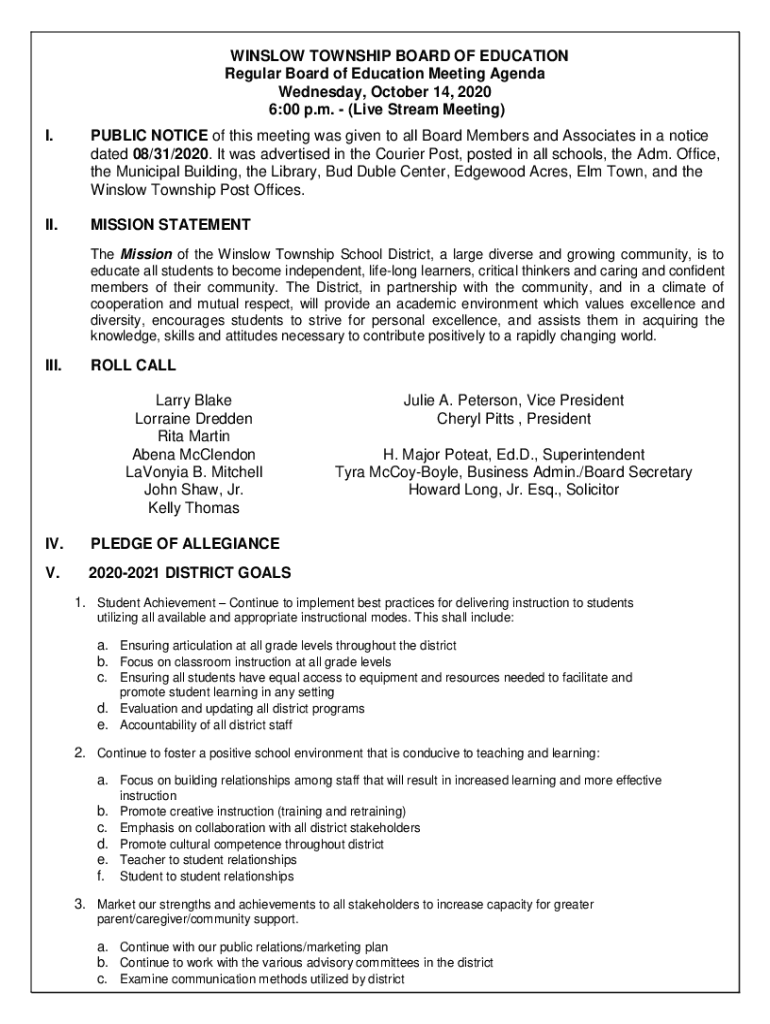 WINSLOW TOWNSHIP BOARD OF EDUCATION
Regular Board of Education Meeting Agenda
Wednesday, October 14, 2020
6:00 p.m. - (Live Stream Meeting)

I. PUBLIC NOTICE of this meeting was given to all Board Members and Associates in a notice dated 08/31/2020. It was advertised in the Courier Post, posted in all schools, the Adm. Office, the Municipal Building, the Library, Bud Duble Center, Edgewood Acres, Elm Town, and the Winslow Township Post Offices.

II. MISSION STATEMENT

The Mission of the Winslow Township School District, a large diverse and growing community, is to educate all students to become independent, life-long learners, critical thinkers and caring and confident members of their community. The District, in partnership with the community, and in a climate of cooperation and mutual respect, will provide an academic environment which values excellence and diversity, encourages students to strive for personal excellence, and assists them in acquiring the knowledge, skills and attitudes necessary to contribute positively to a rapidly changing world.

III. ROLL CALL

Larry Blake
Lorraine Dredden
Rita Martin
Abena McClendon
LaVonyia B. Mitchell
John Shaw, Jr.
Kelly Thomas

Julie A. Peterson, Vice President
Cheryl Pitts , President

H. Major Poteat, Ed.D., Superintendent
Tyra McCoy-Boyle, Business Admin./Board Secretary
Howard Long, Jr. Esq., Solicitor

IV. PLEDGE OF ALLEGIANCE

V. 2020-2021 DISTRICT GOALS

1. Student Achievement – Continue to implement best practices for delivering instruction to students utilizing all available and appropriate instructional modes. This shall include:

a. Ensuring articulation at all grade levels throughout the district
b. Focus on classroom instruction at all grade levels
c. Ensuring all students have equal access to equipment and resources needed to facilitate and promote student learning in any setting
d. Evaluation and updating all district programs
e. Accountability of all district staff

2. Continue to foster a positive school environment that is conducive to teaching and learning:

a. Focus on building relationships among staff that will result in increased learning and more effective instruction
b. Promote creative instruction (training and retraining)
c. Emphasis on collaboration with all district stakeholders
d. Promote cultural competence throughout district
e. Teacher to student relationships
f. Student to student relationships

3. Market our strengths and achievements to all stakeholders to increase capacity for greater parent/caregiver/community support.

a. Continue with our public relations/marketing plan
b. Continue to work with the various advisory committees in the district
c. Examine communication methods utilized by district